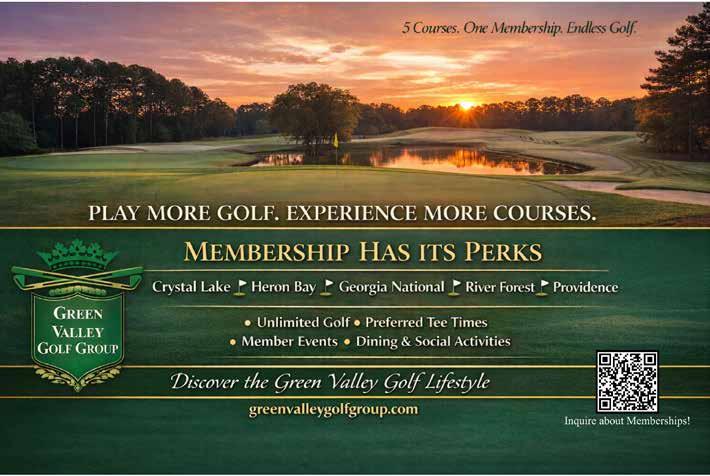 5 Courses. One Membership. Endless Golf.

PLAY MORE GOLF. EXPERIENCE MORE COURSES.

GREEN VALLEY GOLF GROUP

MEMBERSHIP HAS ITS PERKS

Crystal Lake Heron Bay Georgia National River Forest Providence

• Unlimited Golf • Preferred Tee Times
• Member Events • Dining & Social Activities

Discover the Green Valley Golf Lifestyle

greenvalleygolfgroup.com

Inquire about Memberships!